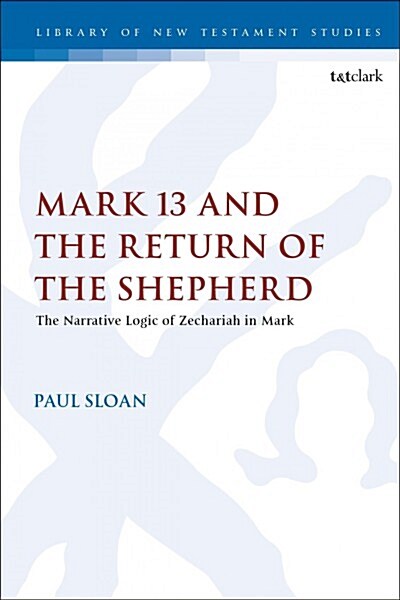 LIBRARY OF NEW TESTAMENT STUDIES

t&tclark

MARK 13 AND THE RETURN OF THE SHEPHERD

The Narrative Logic of Zechariah in Mark

PAUL SLOAN